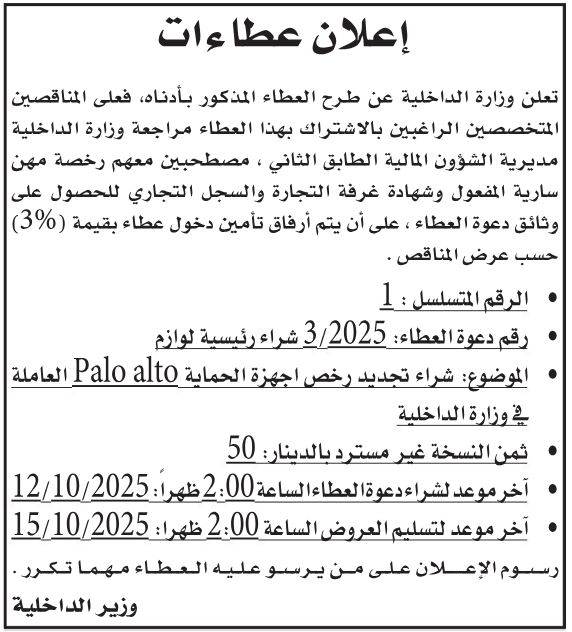 إعلان عطاءات

تعلن وزارة الداخلية عن طرح العطاء المذكور بأدناه، فعلى المناقصين المتخصصين الراغبين بالاشتراك بهذا العطاء مراجعة وزارة الداخلية مديرية الشؤون المالية الطابق الثاني ، مصطحبين معهم رخصة مهن سارية المفعول وشهادة غرفة التجارة والسجل التجاري للحصول على وثائق دعوة العطاء ، على أن يتم أرفاق تأمين دخول عطاء بقيمة (3%) حسب عرض المناقص .

• الرقم المتسلسل : 1
• رقم دعوة العطاء: 3/2025 شراء رئيسية لوازم
• الموضوع: شراء تجديد رخص اجهزة الحماية Palo alto العاملة في وزارة الداخلية
• ثمن النسخة غير مسترد بالدينار: 50
• آخر موعد لشراء دعوة العطاء الساعة 2:00 ظهراً: 12/10/2025
• آخر موعد لتسليم العروض الساعة 2:00 ظهرا: 15/10/2025

رسوم الإعلان على من يرسو عليه العطاء مهما تكرر .

وزير الداخلية